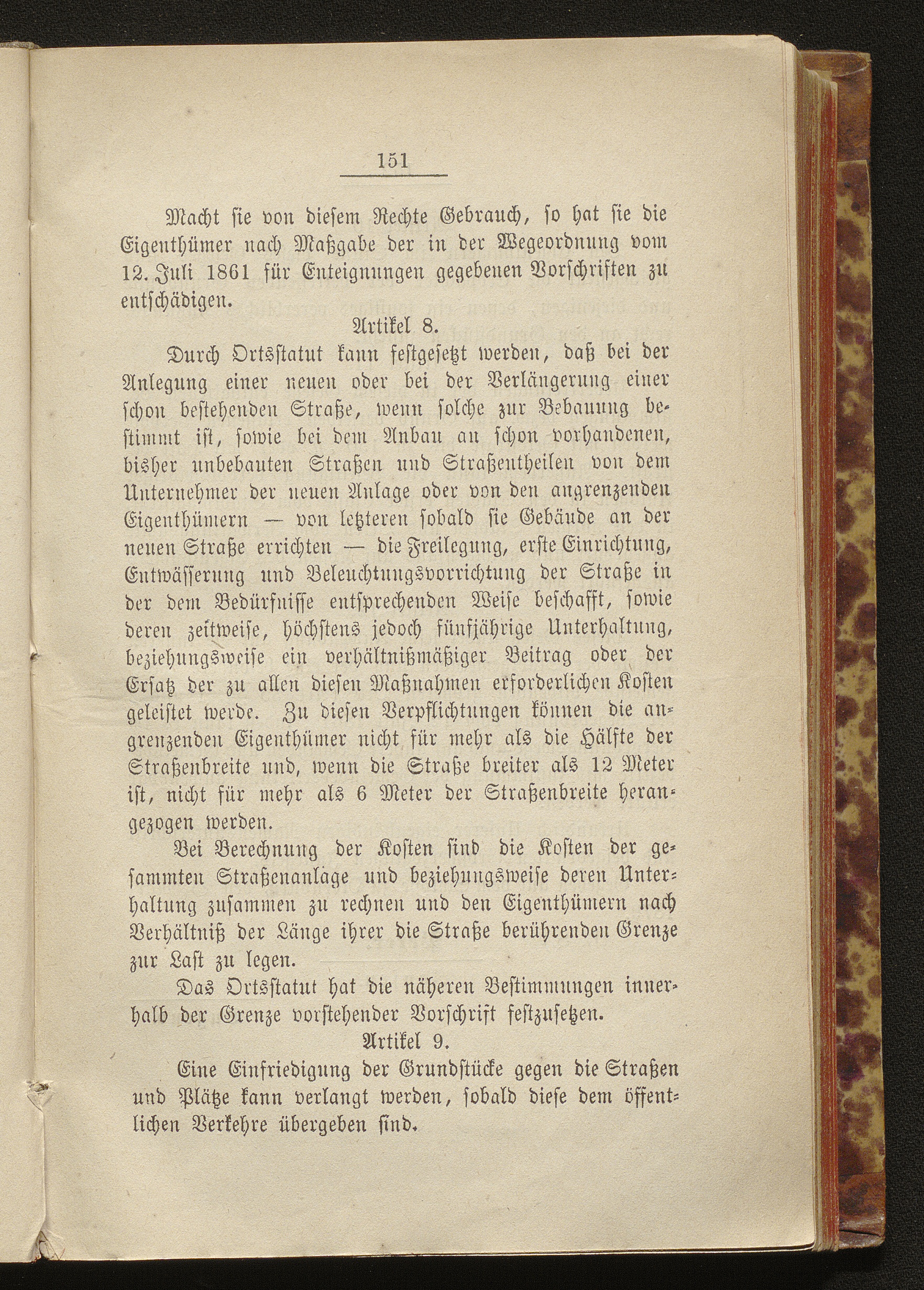 151

Macht sie von diesem Rechte Gebrauch, so hat sie die Eigenthümer nach Maßgabe der in der Wegeordnung vom 12. Juli 1861 für Enteignungen gegebenen Vorschriften zu entschädigen.

Artikel 8.

Durch Ortsstatut kann festgesetzt werden, daß bei der Anlegung einer neuen oder bei der Verlängerung einer schon bestehenden Straße, wenn solche zur Bebauung bestimmt ist, sowie bei dem Anbau an schon vorhandenen, bisher unbebauten Straßen und Straßentheilen von dem Unternehmer der neuen Anlage oder von den angrenzenden Eigenthümern — von letzteren sobald sie Gebäude an der neuen Straße errichten — die Freilegung, erste Einrichtung, Entwässerung und Beleuchtungsvorrichtung der Straße in der dem Bedürfnisse entsprechenden Weise beschafft, sowie deren zeitweise, höchstens jedoch fünfjährige Unterhaltung, beziehungsweise ein verhältnißmäßiger Beitrag oder der Ersatz der zu allen diesen Maßnahmen erforderlichen Kosten geleistet werde. Zu diesen Verpflichtungen können die angrenzenden Eigenthümer nicht für mehr als die Hälfte der Straßenbreite und, wenn die Straße breiter als 12 Meter ist, nicht für mehr als 6 Meter der Straßenbreite herangezogen werden.

Bei Berechnung der Kosten sind die Kosten der gesammten Straßenanlage und beziehungsweise deren Unterhaltung zusammen zu rechnen und den Eigenthümern nach Verhältniß der Länge ihrer die Straße berührenden Grenze zur Last zu legen.

Das Ortsstatut hat die näheren Bestimmungen innerhalb der Grenze vorstehender Vorschrift festzusetzen.

Artikel 9.

Eine Einfriedigung der Grundstücke gegen die Straßen und Plätze kann verlangt werden, sobald diese dem öffentlichen Verkehre übergeben sind.